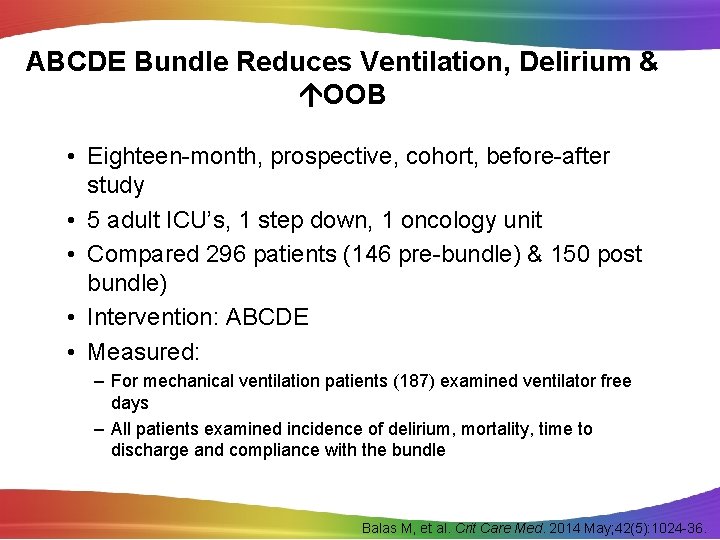 ABCDE Bundle Reduces Ventilation, Delirium & ↑OOB

• Eighteen-month, prospective, cohort, before-after study
• 5 adult ICU's, 1 step down, 1 oncology unit
• Compared 296 patients (146 pre-bundle) & 150 post bundle)
• Intervention: ABCDE
• Measured:
– For mechanical ventilation patients (187) examined ventilator free days
– All patients examined incidence of delirium, mortality, time to discharge and compliance with the bundle

Balas M, et al. Crit Care Med. 2014 May;42(5):1024-36.